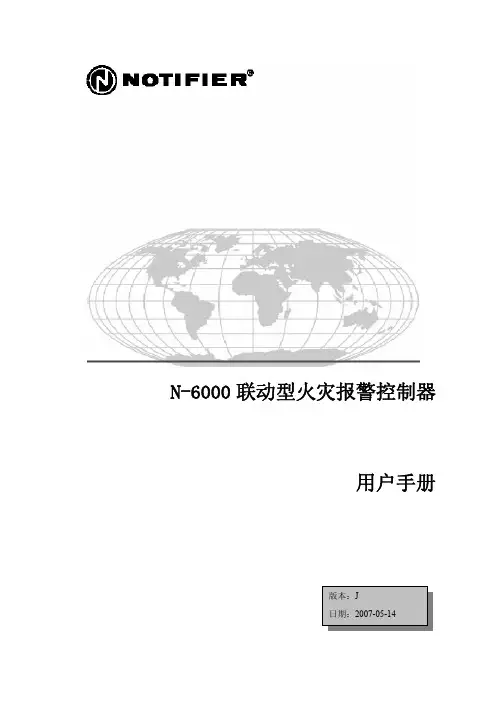 NOTIFIER®

N-6000联动型火灾报警控制器

用户手册

版本：J
日期：2007-05-14